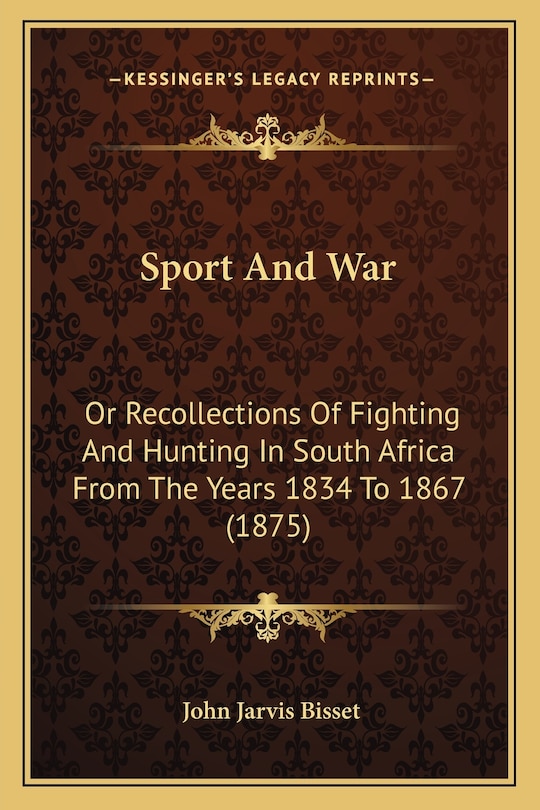 —KESSINGER'S LEGACY REPRINTS—

Sport And War

Or Recollections Of Fighting And Hunting In South Africa From The Years 1834 To 1867 (1875)

John Jarvis Bisset